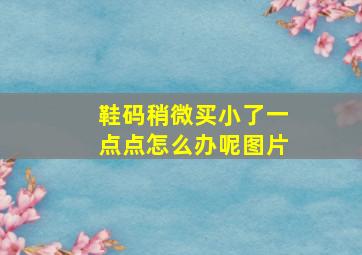 鞋码稍微买小了一点点怎么办呢图片